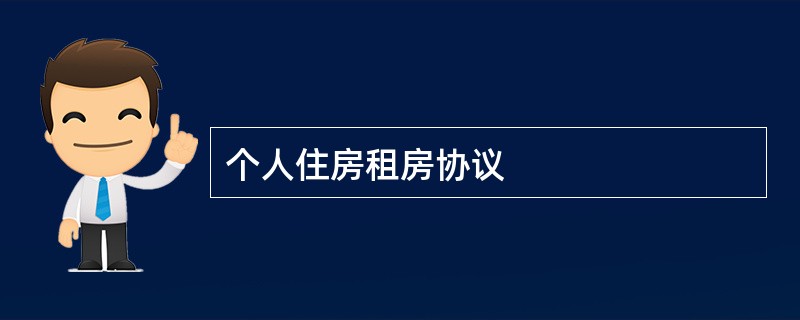 个人住房租房协议